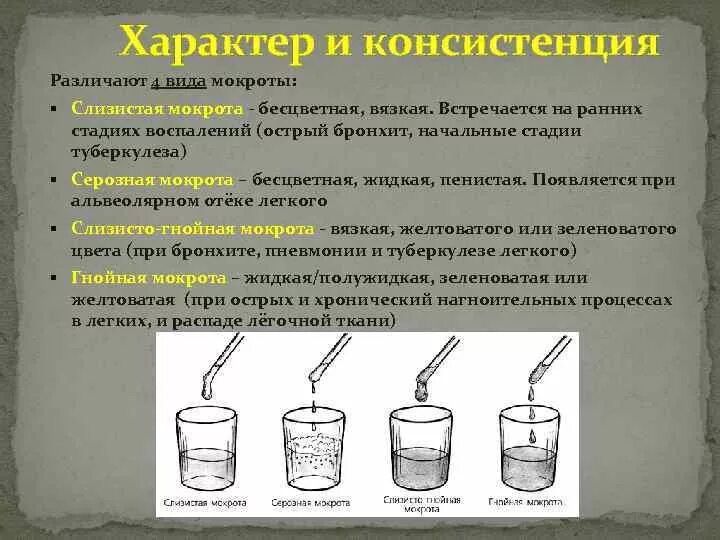 Характер и консистенция

Различают 4 вида мокроты:

▪ Слизистая мокрота - бесцветная, вязкая. Встречается на ранних стадиях воспалений (острый бронхит, начальные стадии туберкулеза)

▪ Серозная мокрота – бесцветная, жидкая, пенистая. Появляется при альвеолярном отёке легкого

▪ Слизисто-гнойная мокрота - вязкая, желтоватого или зеленоватого цвета (при бронхите, пневмонии и туберкулезе легкого)

▪ Гнойная мокрота – жидкая/полужидкая, зеленоватая или желтоватая (при острых и хронический нагноительных процессах в легких, и распаде лёгочной ткани)

Слизистая мокрота

Серозная мокрота

Слизисто-гнойная мокрота

Гнойная мокрота